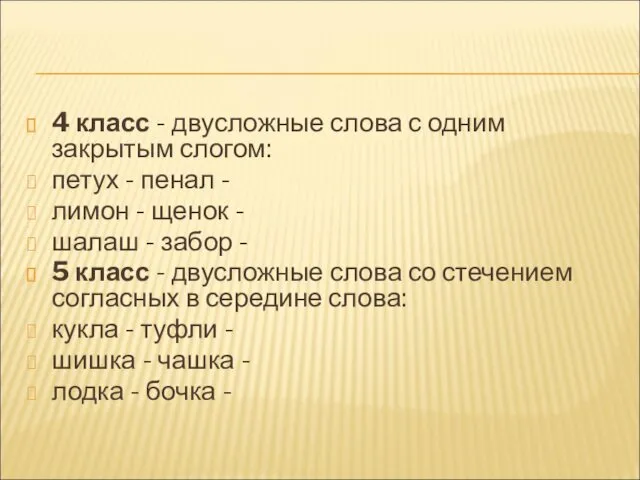 4 класс - двусложные слова с одним закрытым слогом:
петух - пенал -
лимон - щенок -
шалаш - забор -
5 класс - двусложные слова со стечением согласных в середине слова:
кукла - туфли -
шишка - чашка -
лодка - бочка -